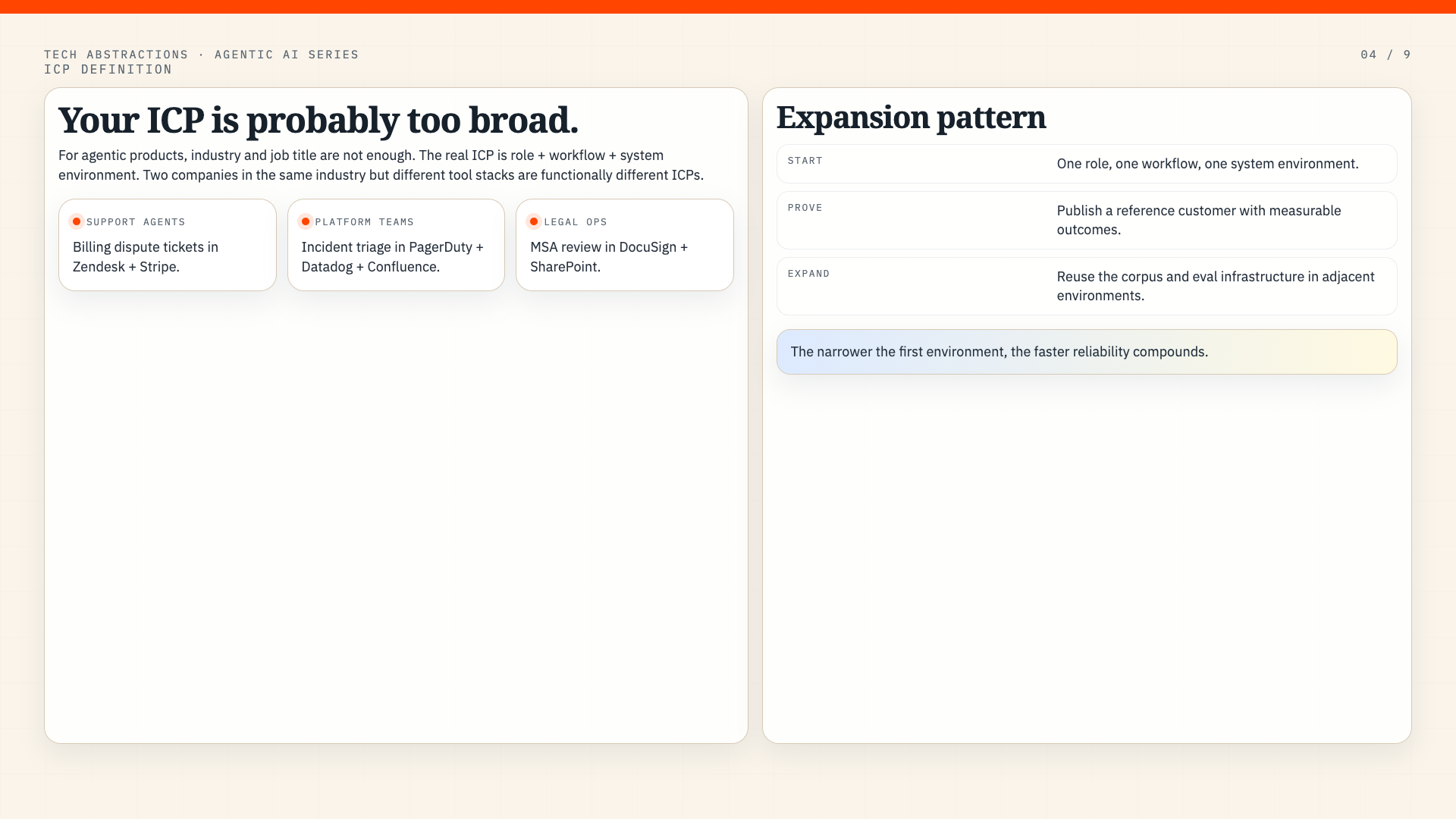 TECH ABSTRACTIONS · AGENTIC AI SERIES
ICP DEFINITION

04 / 9

Your ICP is probably too broad.

For agentic products, industry and job title are not enough. The real ICP is role + workflow + system environment. Two companies in the same industry but different tool stacks are functionally different ICPs.

SUPPORT AGENTS
Billing dispute tickets in Zendesk + Stripe.

PLATFORM TEAMS
Incident triage in PagerDuty + Datadog + Confluence.

LEGAL OPS
MSA review in DocuSign + SharePoint.

Expansion pattern

START
One role, one workflow, one system environment.

PROVE
Publish a reference customer with measurable outcomes.

EXPAND
Reuse the corpus and eval infrastructure in adjacent environments.

The narrower the first environment, the faster reliability compounds.